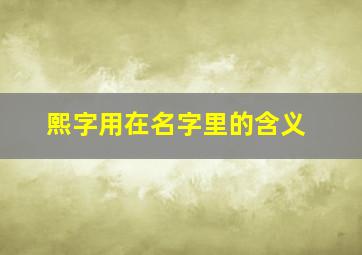 熙字用在名字里的含义